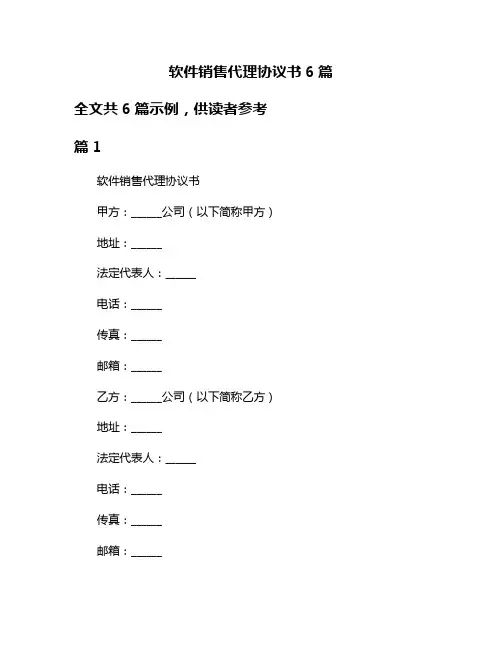 软件销售代理协议书 6 篇

全文共 6 篇示例，供读者参考

篇 1

软件销售代理协议书

甲方：______公司（以下简称甲方）

地址：______

法定代表人：______

电话：______

传真：______

邮箱：______

乙方：______公司（以下简称乙方）

地址：______

法定代表人：______

电话：______

传真：______

邮箱：______